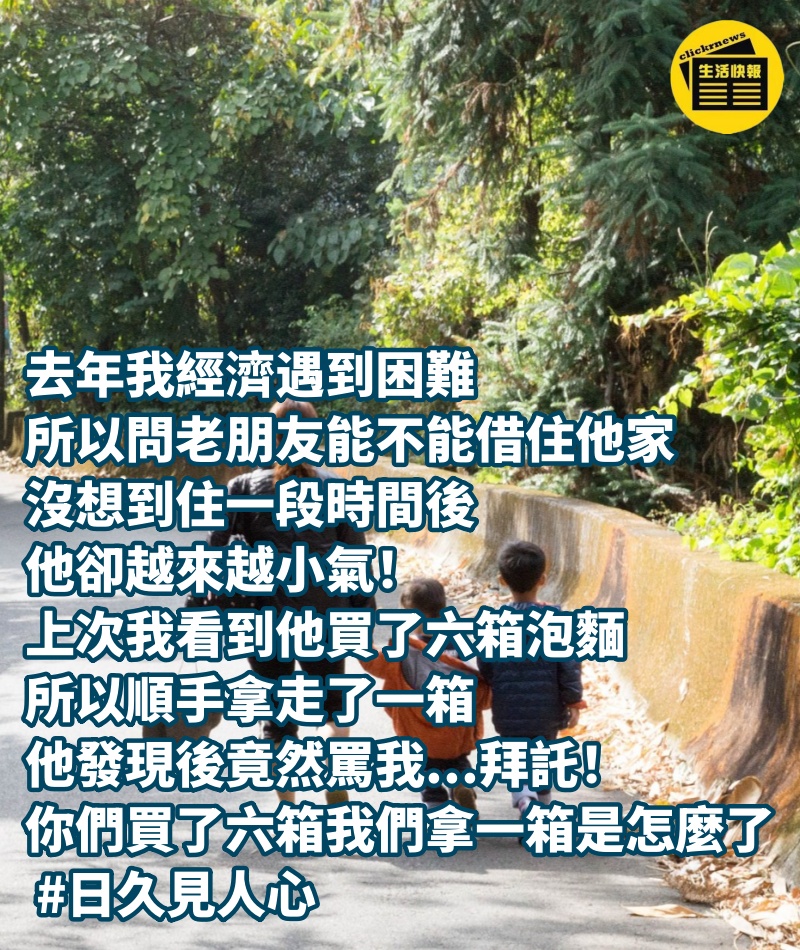 clicknews
生活快報

去年我經濟遇到困難
所以問老朋友能不能借住他家
沒想到住一段時間後
他卻越來越小氣!
上次我看到他買了六箱泡麵
所以順手拿走了一箱
他發現後竟然罵我...拜託!
你們買了六箱我們拿一箱是怎麼了
#日久見人心